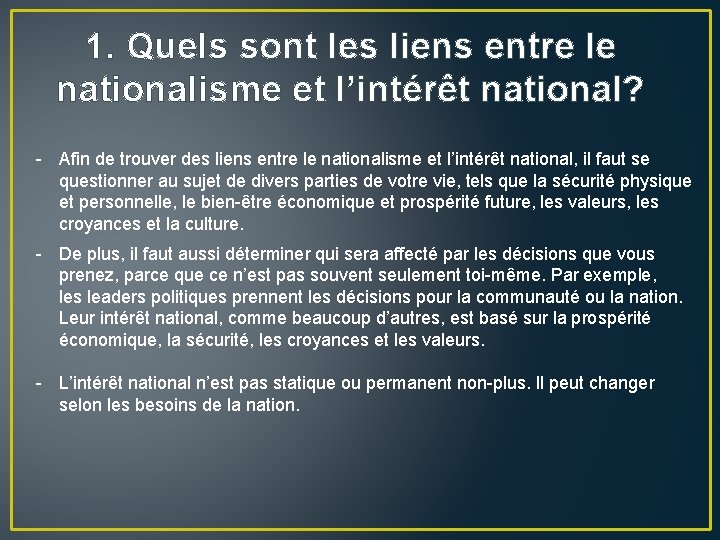 1. Quels sont les liens entre le nationalisme et l’intérêt national?

- Afin de trouver des liens entre le nationalisme et l’intérêt national, il faut se questionner au sujet de divers parties de votre vie, tels que la sécurité physique et personnelle, le bien-être économique et prospérité future, les valeurs, les croyances et la culture.

- De plus, il faut aussi déterminer qui sera affecté par les décisions que vous prenez, parce que ce n’est pas souvent seulement toi-même. Par exemple, les leaders politiques prennent les décisions pour la communauté ou la nation. Leur intérêt national, comme beaucoup d’autres, est basé sur la prospérité économique, la sécurité, les croyances et les valeurs.

- L’intérêt national n’est pas statique ou permanent non-plus. Il peut changer selon les besoins de la nation.